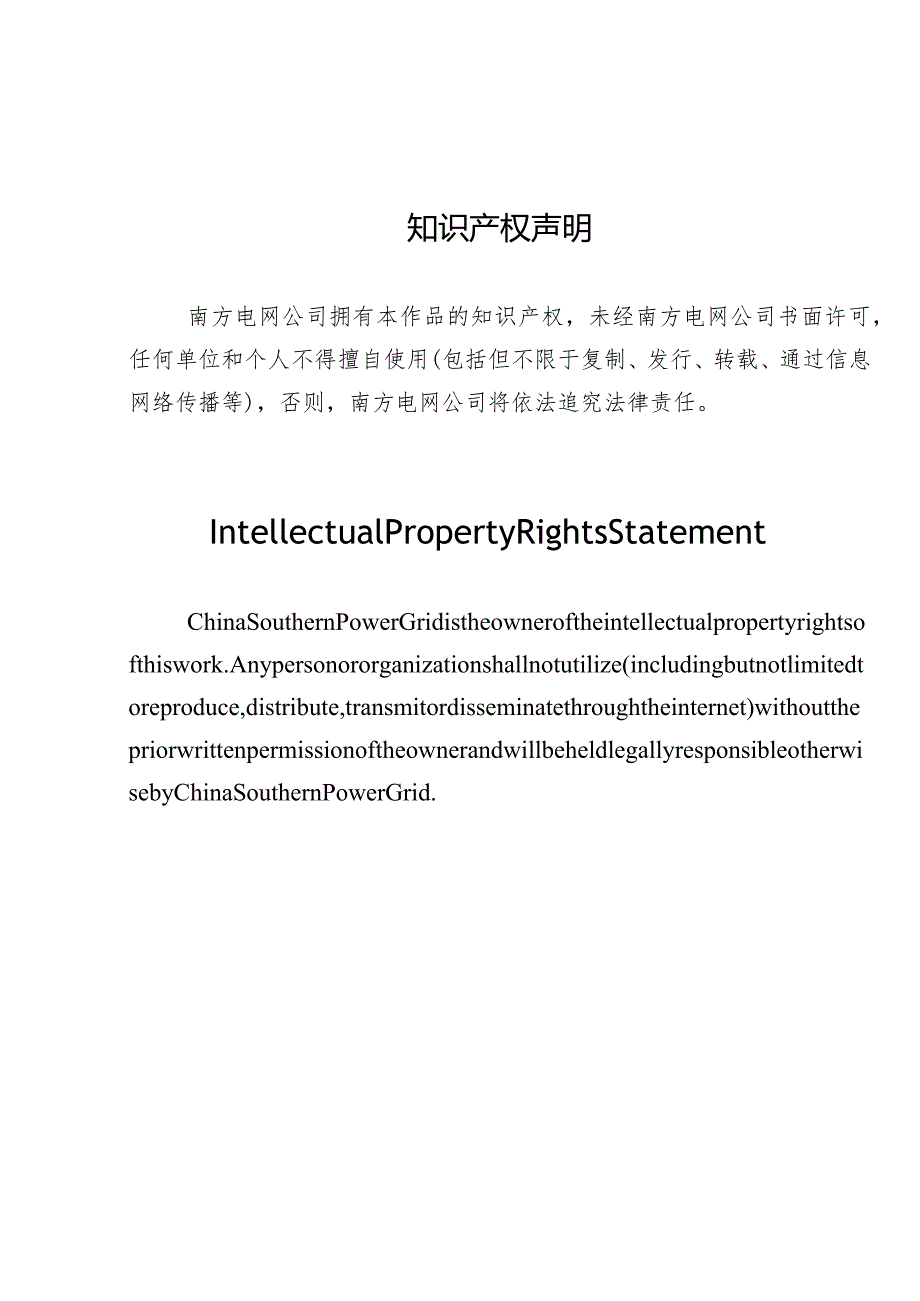 知识产权声明

南方电网公司拥有本作品的知识产权，未经南方电网公司书面许可，任何单位和个人不得擅自使用(包括但不限于复制、发行、转载、通过信息网络传播等)，否则，南方电网公司将依法追究法律责任。

IntellectualPropertyRightsStatement

ChinaSouthernPowerGridistheowneroftheintellectualpropertyrightsofthiswork.Anypersonororganizationshallnotutilize(includingbutnotlimitedtoreproduce,distribute,transmitordisseminatethroughtheinternet)withoutthepriorwrittenpermissionoftheownerandwillbeheldlegallyresponsibleotherwisebyChinaSouthernPowerGrid.